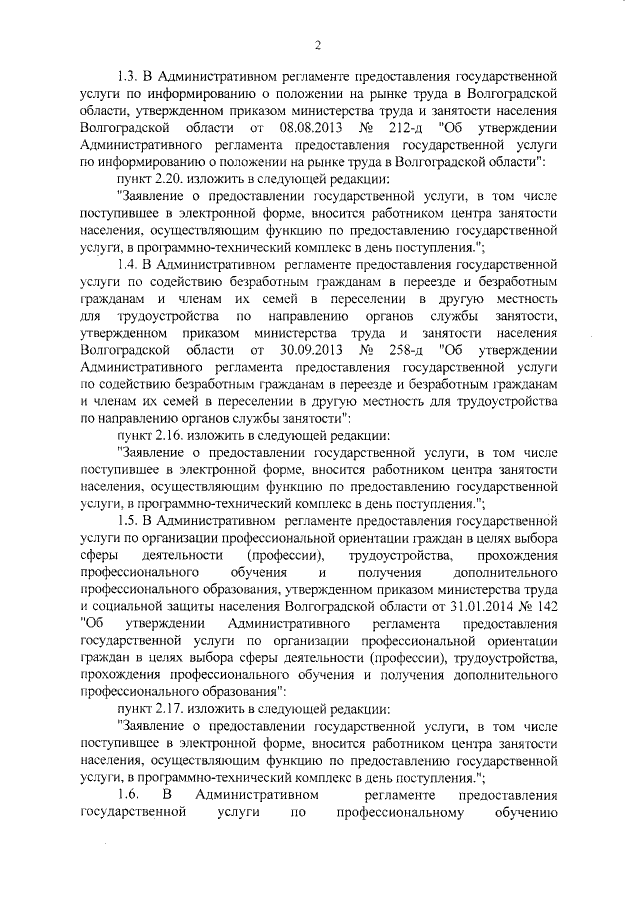 2

1.3. В Административном регламенте предоставления государственной услуги по информированию о положении на рынке труда в Волгоградской области, утвержденном приказом министерства труда и занятости населения Волгоградской области от 08.08.2013 № 212-д "Об утверждении Административного регламента предоставления государственной услуги по информированию о положении на рынке труда в Волгоградской области":

пункт 2.20. изложить в следующей редакции:

"Заявление о предоставлении государственной услуги, в том числе поступившее в электронной форме, вносится работником центра занятости населения, осуществляющим функцию по предоставлению государственной услуги, в программно-технический комплекс в день поступления.";

1.4. В Административном регламенте предоставления государственной услуги по содействию безработным гражданам в переезде и безработным гражданам и членам их семей в переселении в другую местность для трудоустройства по направлению органов службы занятости, утвержденном приказом министерства труда и занятости населения Волгоградской области от 30.09.2013 № 258-д "Об утверждении Административного регламента предоставления государственной услуги по содействию безработным гражданам в переезде и безработным гражданам и членам их семей в переселении в другую местность для трудоустройства по направлению органов службы занятости":

пункт 2.16. изложить в следующей редакции:

"Заявление о предоставлении государственной услуги, в том числе поступившее в электронной форме, вносится работником центра занятости населения, осуществляющим функцию по предоставлению государственной услуги, в программно-технический комплекс в день поступления.";

1.5. В Административном регламенте предоставления государственной услуги по организации профессиональной ориентации граждан в целях выбора сферы деятельности (профессии), трудоустройства, прохождения профессионального обучения и получения дополнительного профессионального образования, утвержденном приказом министерства труда и социальной защиты населения Волгоградской области от 31.01.2014 № 142 "Об утверждении Административного регламента предоставления государственной услуги по организации профессиональной ориентации граждан в целях выбора сферы деятельности (профессии), трудоустройства, прохождения профессионального обучения и получения дополнительного профессионального образования":

пункт 2.17. изложить в следующей редакции:

"Заявление о предоставлении государственной услуги, в том числе поступившее в электронной форме, вносится работником центра занятости населения, осуществляющим функцию по предоставлению государственной услуги, в программно-технический комплекс в день поступления.";

1.6. В Административном регламенте предоставления государственной услуги по профессиональному обучению